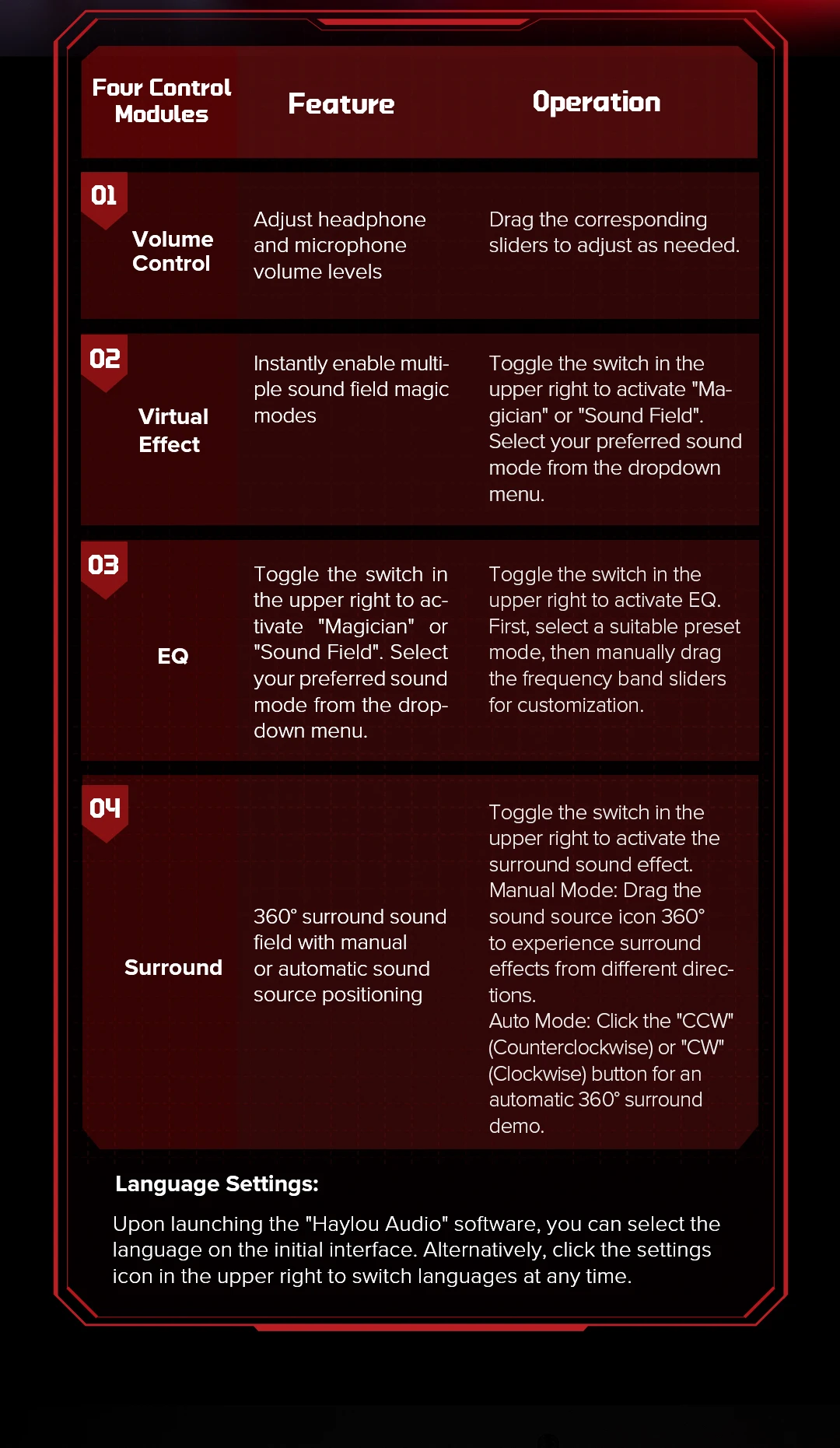 | Four Control Modules | Feature | Operation |
|---|---|---|
| 01 Volume Control | Adjust headphone and microphone volume levels | Drag the corresponding sliders to adjust as needed. |
| 02 Virtual Effect | Instantly enable multiple sound field magic modes | Toggle the switch in the upper right to activate "Magician" or "Sound Field". Select your preferred sound mode from the dropdown menu. |
| 03 EQ | Toggle the switch in the upper right to activate "Magician" or "Sound Field". Select your preferred sound mode from the dropdown menu. | Toggle the switch in the upper right to activate EQ. First, select a suitable preset mode, then manually drag the frequency band sliders for customization. |
| 04 Surround | 360° surround sound field with manual or automatic sound source positioning | Toggle the switch in the upper right to activate the surround sound effect. Manual Mode: Drag the sound source icon 360° to experience surround effects from different directions. Auto Mode: Click the "CCW" (Counterclockwise) or "CW" (Clockwise) button for an automatic 360° surround demo. |

Language Settings:

Upon launching the "Haylou Audio" software, you can select the language on the initial interface. Alternatively, click the settings icon in the upper right to switch languages at any time.